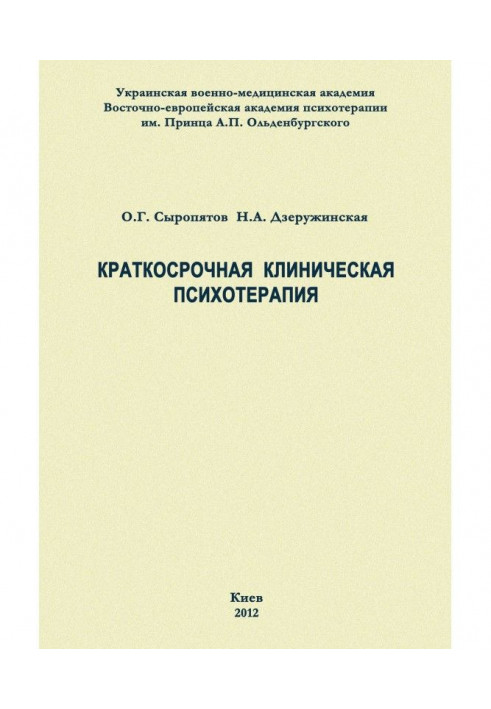 Украинская военно-медицинская академия
Восточно-европейская академия психотерапии
им. Принца А.П. Ольденбургского

О.Г. Сыропятов Н.А. Дзеружинская

КРАТКОСРОЧНАЯ КЛИНИЧЕСКАЯ ПСИХОТЕРАПИЯ

Киев
2012